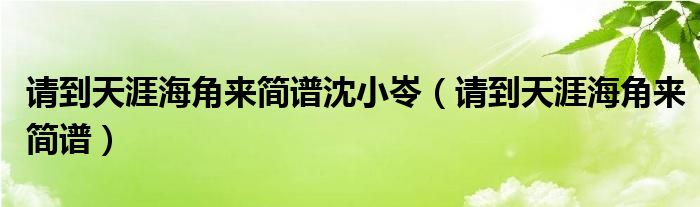 请到天涯海角来简谱沈小岑（请到天涯海角来简谱）